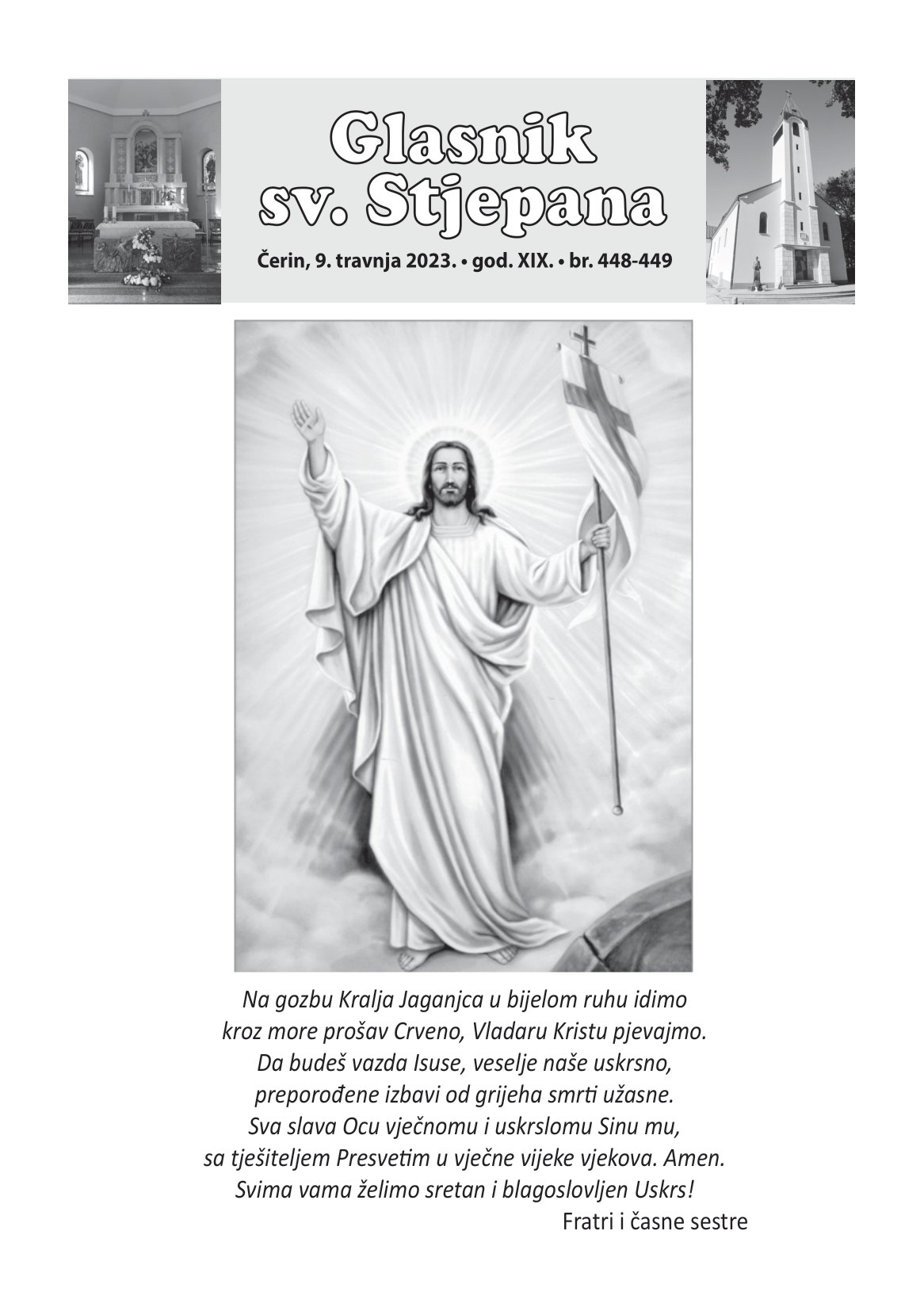 Glasnik sv. Stjepana

Čerin, 9. travnja 2023. • god. XIX. • br. 448-449

Na gozbu Kralja Jaganjca u bijelom ruhu idimo
kroz more prošav Crveno, Vladaru Kristu pjevajmo.
Da budeš vazda Isuse, veselje naše uskrsno,
preporođene izbavi od grijeha smrti užasne.
Sva slava Ocu vječnomu i uskrslomu Sinu mu,
sa tješiteljem Presvetim u vječne vijeke vjekova. Amen.
Svima vama želimo sretan i blagoslovljen Uskrs!

Fratri i časne sestre